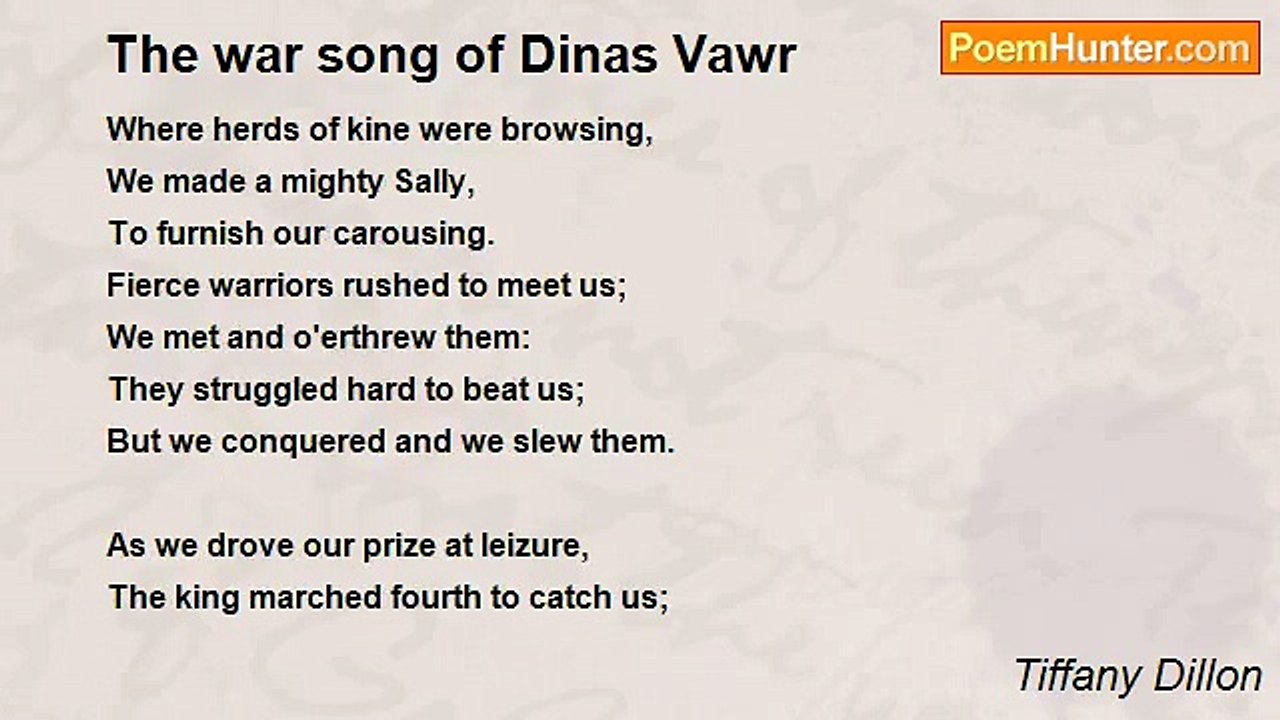 The war song of Dinas Vawr

PoemHunter.com

Where herds of kine were browsing,
We made a mighty Sally,
To furnish our carousing.
Fierce warriors rushed to meet us;
We met and o'erthrew them:
They struggled hard to beat us;
But we conquered and we slew them.

As we drove our prize at leizure,
The king marched fourth to catch us;

Tiffany Dillon